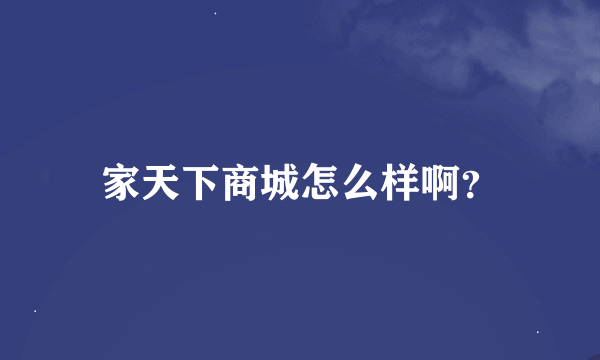 家天下商城怎么样啊?